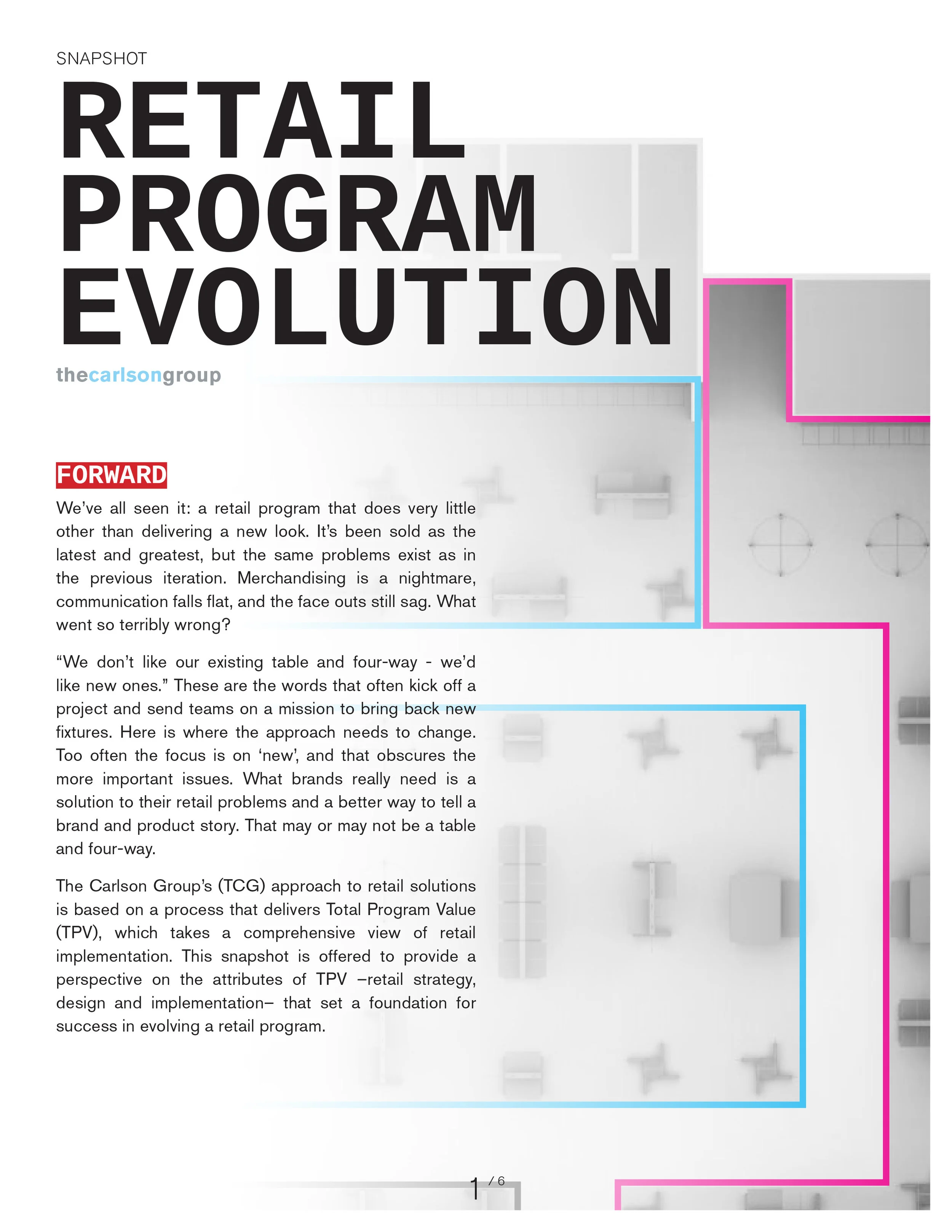 SNAPSHOT

RETAIL PROGRAM EVOLUTION

thecarlsongroup

FORWARD

We've all seen it: a retail program that does very little other than delivering a new look. It's been sold as the latest and greatest, but the same problems exist as in the previous iteration. Merchandising is a nightmare, communication falls flat, and the face outs still sag. What went so terribly wrong?

"We don't like our existing table and four-way - we'd like new ones." These are the words that often kick off a project and send teams on a mission to bring back new fixtures. Here is where the approach needs to change. Too often the focus is on 'new', and that obscures the more important issues. What brands really need is a solution to their retail problems and a better way to tell a brand and product story. That may or may not be a table and four-way.

The Carlson Group's (TCG) approach to retail solutions is based on a process that delivers Total Program Value (TPV), which takes a comprehensive view of retail implementation. This snapshot is offered to provide a perspective on the attributes of TPV –retail strategy, design and implementation– that set a foundation for success in evolving a retail program.

1 / 6